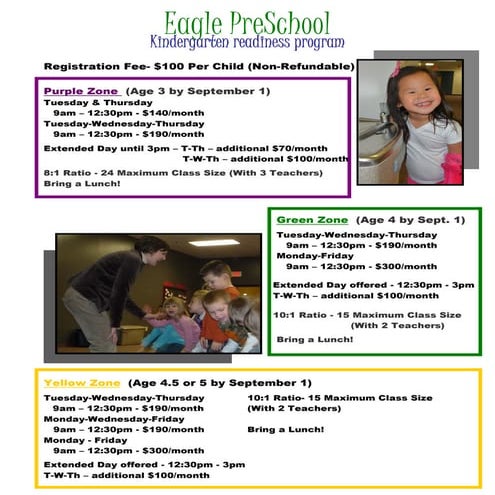 Eagle PreSchool
Kindergarten readiness program

Registration Fee- $100 Per Child (Non-Refundable)

Purple Zone (Age 3 by September 1)
Tuesday & Thursday
9am – 12:30pm - $140/month
Tuesday-Wednesday-Thursday
9am – 12:30pm - $190/month
Extended Day until 3pm – T-Th – additional $70/month
T-W-Th – additional $100/month
8:1 Ratio - 24 Maximum Class Size (With 3 Teachers)
Bring a Lunch!

Green Zone (Age 4 by Sept. 1)
Tuesday-Wednesday-Thursday
9am – 12:30pm - $190/month
Monday-Friday
9am – 12:30pm - $300/month
Extended Day offered - 12:30pm - 3pm
T-W-Th – additional $100/month
10:1 Ratio - 15 Maximum Class Size (With 2 Teachers)
Bring a Lunch!

Yellow Zone (Age 4.5 or 5 by September 1)
Tuesday-Wednesday-Thursday
9am – 12:30pm - $190/month
Monday-Wednesday-Friday
9am – 12:30pm - $190/month
Monday - Friday
9am – 12:30pm - $300/month
Extended Day offered - 12:30pm - 3pm
T-W-Th – additional $100/month

10:1 Ratio- 15 Maximum Class Size (With 2 Teachers)
Bring a Lunch!